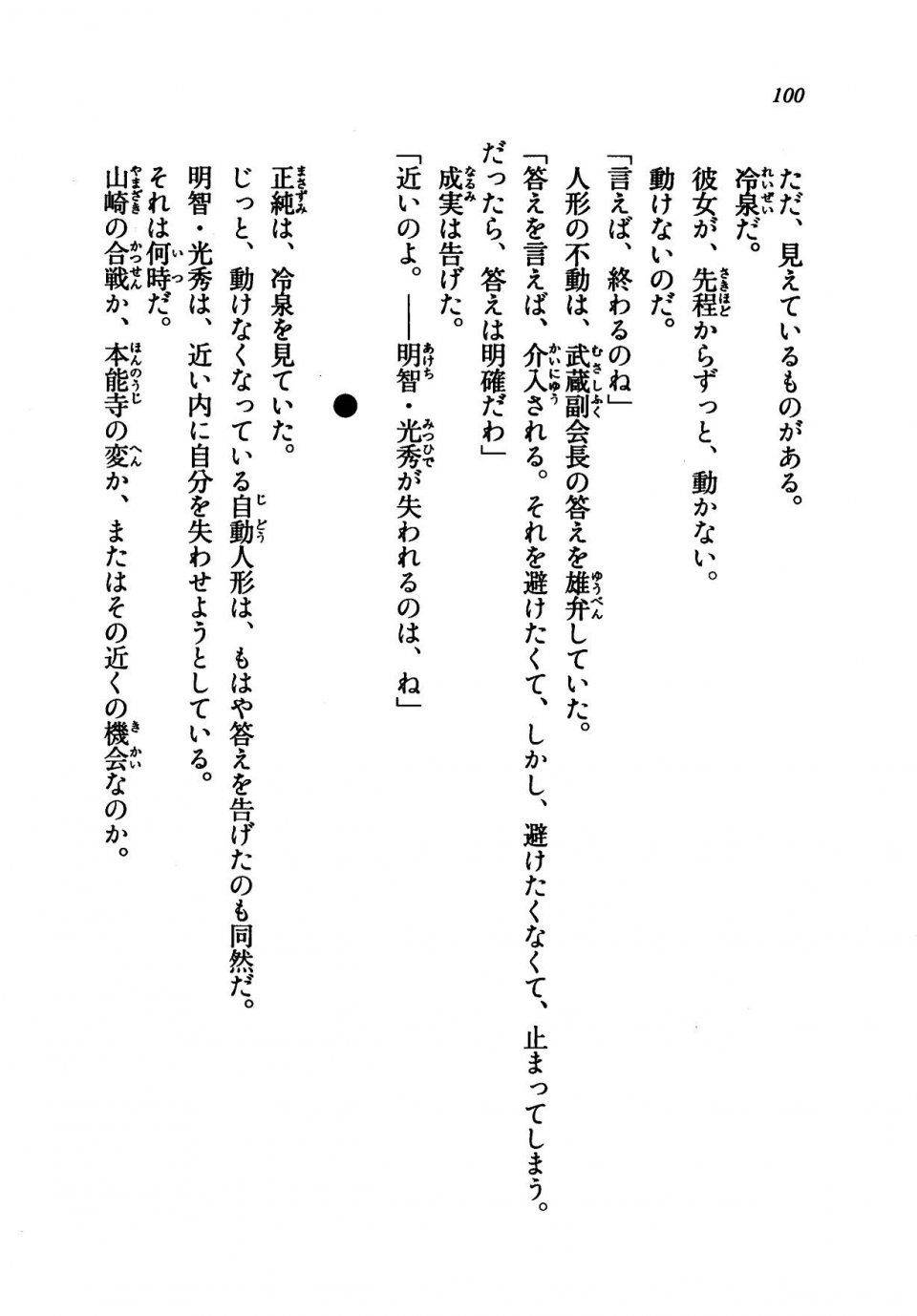 100

ただ、見えているものがある。
冷泉だ。
彼女が、先程からずっと、動かない。
動けないのだ。
「言えば、終わるのね」
人形の不動は、武蔵副会長の答えを雄弁していた。
「答えを言えば、介入される。それを避けたくて、しかし、避けたくなくて、止まってしまう。だったら、答えは明確だわ」
成実は告げた。
「近いのよ。——明智・光秀が失われるのは、ね」

●

正純は、冷泉を見ていた。
じっと、動けなくなっている自動人形は、もはや答えを告げたのも同然だ。
明智・光秀は、近い内に自分を失わせようとしている。
それは何時だ。
山崎の合戦か、本能寺の変か、またはその近くの機会なのか。